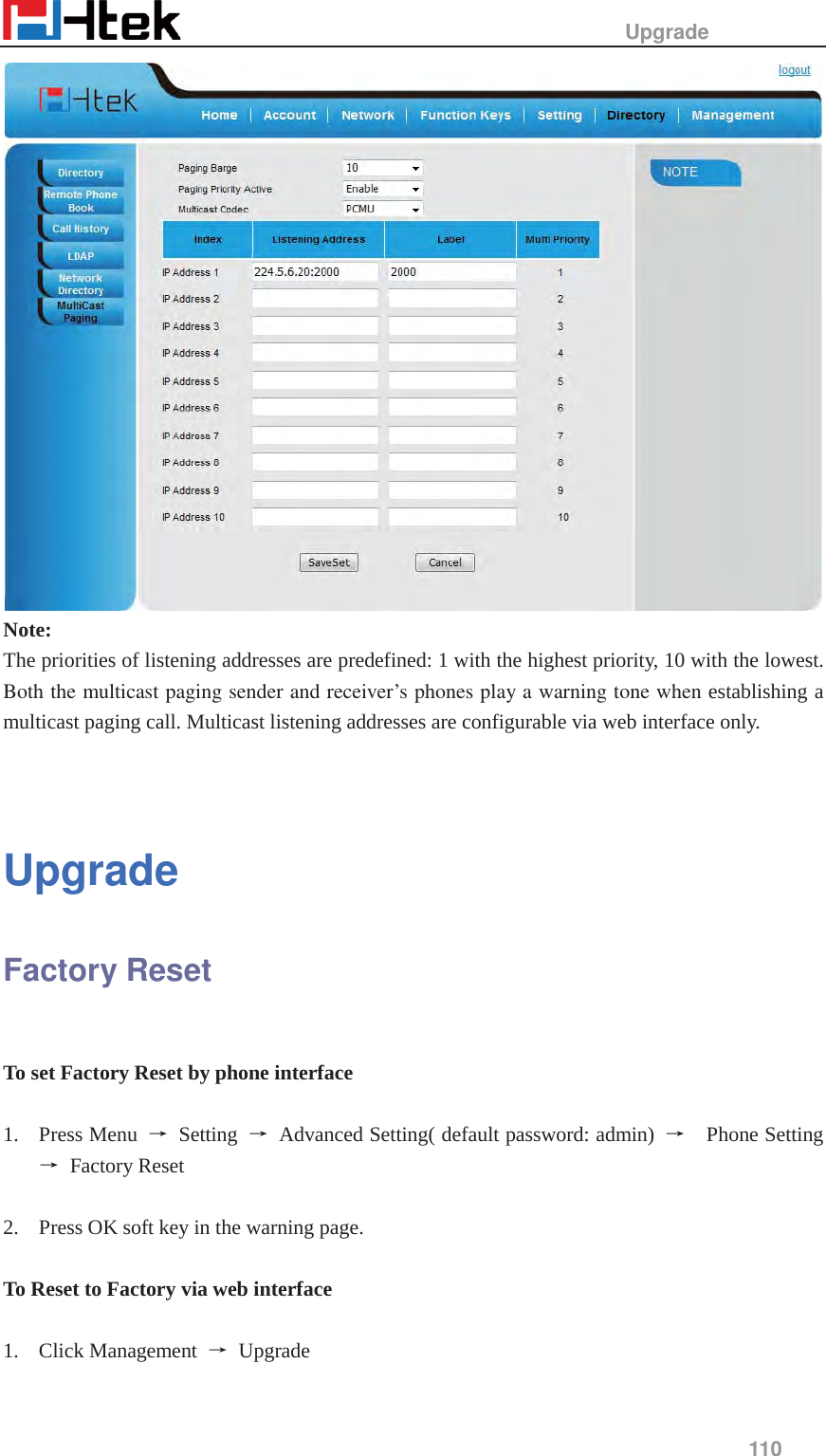 Htek

Upgrade

logout

Htek

Home | Account | Network | Function Keys | Setting | Directory | Management

Directory
Remote Phone Book
Call History
LDAP
Network Directory
MultiCast Paging

Paging Barge 10
Paging Priority Active Enable
Multicast Codec PCMU

| Index | Listening Address | Label | Multi Priority |
|---|---|---|---|
| IP Address 1 | 224.5.6.20:2000 | 2000 | 1 |
| IP Address 2 | | | 2 |
| IP Address 3 | | | 3 |
| IP Address 4 | | | 4 |
| IP Address 5 | | | 5 |
| IP Address 6 | | | 6 |
| IP Address 7 | | | 7 |
| IP Address 8 | | | 8 |
| IP Address 9 | | | 9 |
| IP Address 10 | | | 10 |

SaveSet Cancel

NOTE

Note:
The priorities of listening addresses are predefined: 1 with the highest priority, 10 with the lowest. Both the multicast paging sender and receiver’s phones play a warning tone when establishing a multicast paging call. Multicast listening addresses are configurable via web interface only.

Upgrade

Factory Reset

To set Factory Reset by phone interface

1. Press Menu → Setting → Advanced Setting( default password: admin) → Phone Setting → Factory Reset

2. Press OK soft key in the warning page.

To Reset to Factory via web interface

1. Click Management → Upgrade

110